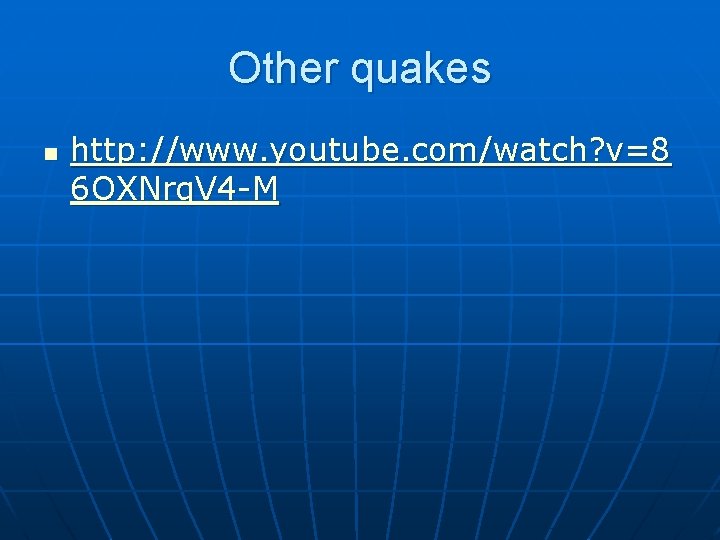 Other quakes

http://www.youtube.com/watch?v=86OXNrqV4-M